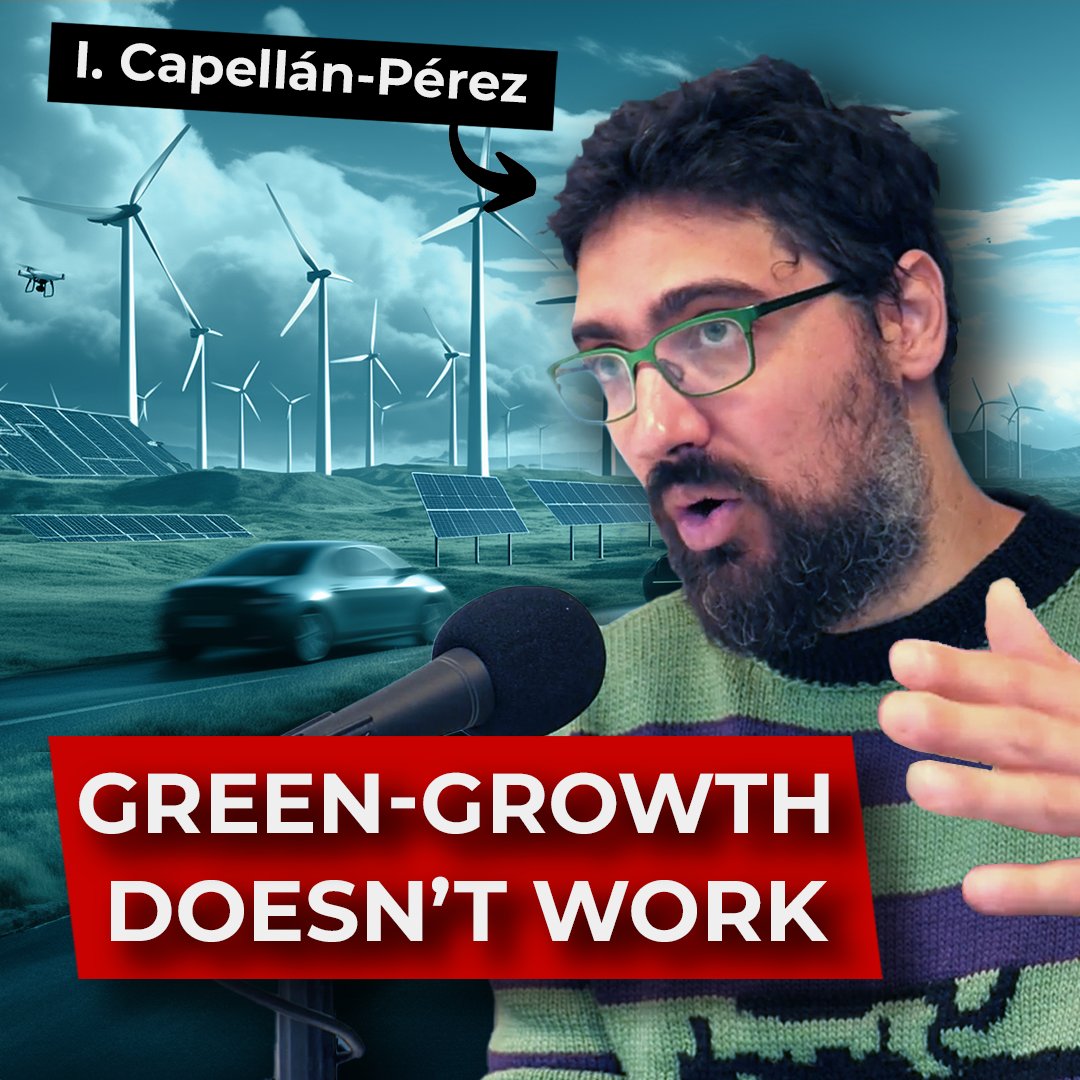 I. Capellán-Pérez

GREEN-GROWTH DOESN'T WORK